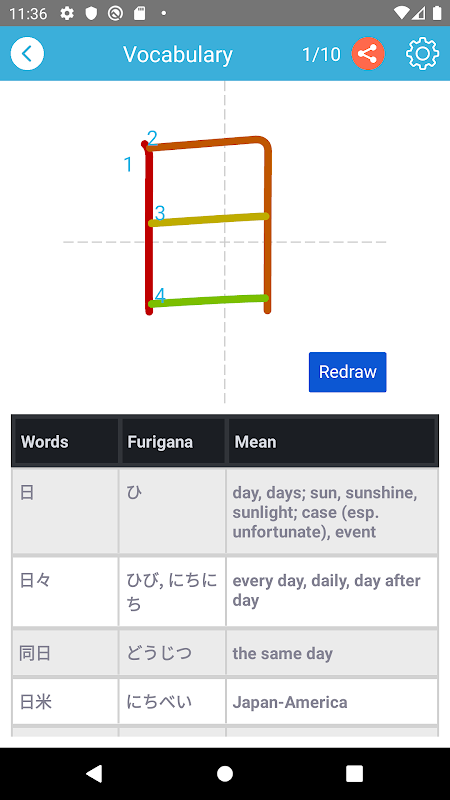 11:36

Vocabulary 1/10

2
1
3
4

Redraw

| Words | Furigana | Mean |
|---|---|---|
| 日 | ひ | day, days; sun, sunshine, sunlight; case (esp. unfortunate), event |
| 日々 | ひび, にちにち | every day, daily, day after day |
| 同日 | どうじつ | the same day |
| 日米 | にちべい | Japan-America |